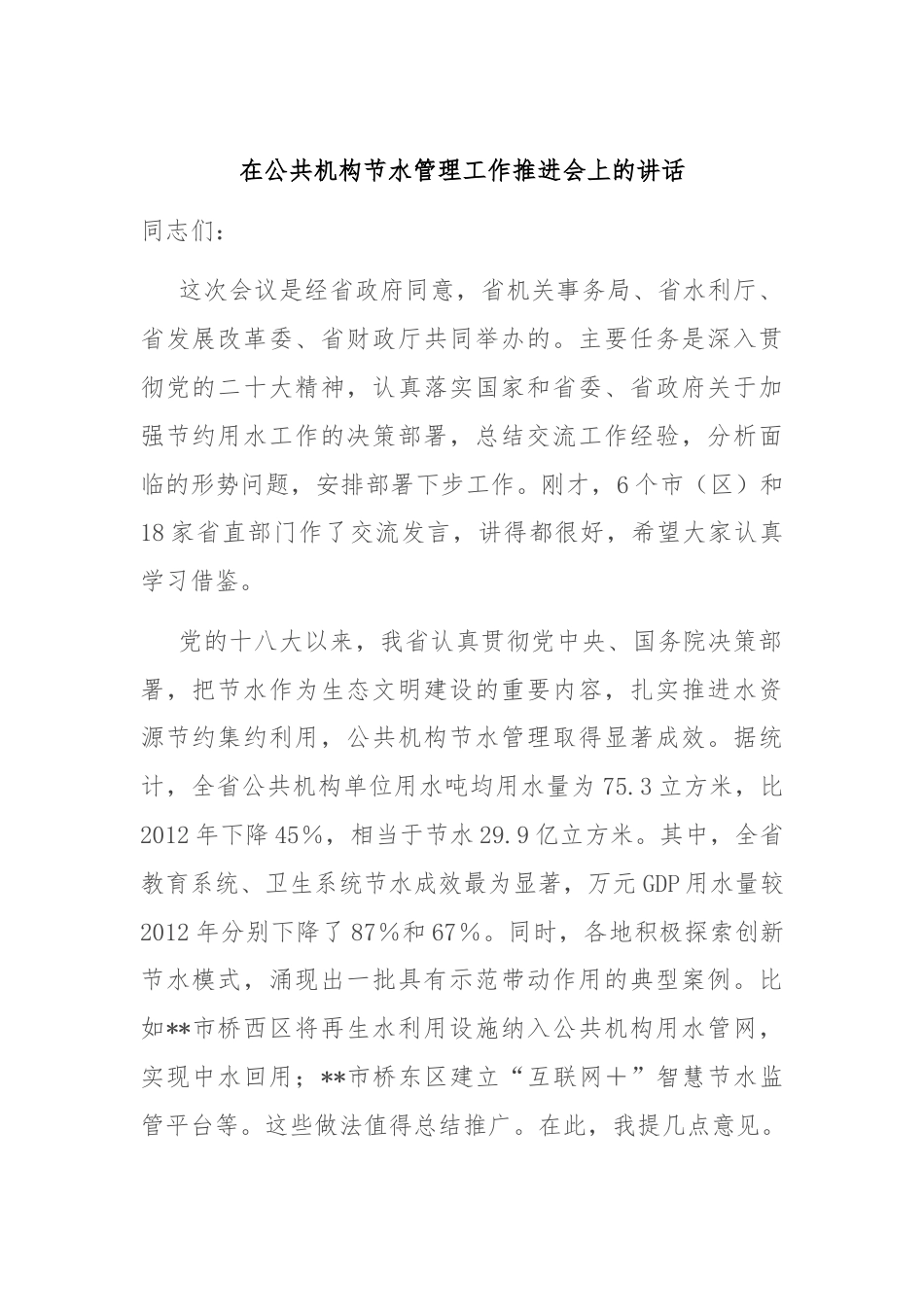 在公共机构节水管理工作推进会上的讲话

同志们：

这次会议是经省政府同意，省机关事务局、省水利厅、省发展改革委、省财政厅共同举办的。主要任务是深入贯彻党的二十大精神，认真落实国家和省委、省政府关于加强节约用水工作的决策部署，总结交流工作经验，分析面临的形势问题，安排部署下步工作。刚才，6个市（区）和18家省直部门作了交流发言，讲得都很好，希望大家认真学习借鉴。

党的十八大以来，我省认真贯彻党中央、国务院决策部署，把节水作为生态文明建设的重要内容，扎实推进水资源节约集约利用，公共机构节水管理取得显著成效。据统计，全省公共机构单位用水吨均用水量为75.3立方米，比2012年下降45%，相当于节水29.9亿立方米。其中，全省教育系统、卫生系统节水成效最为显著，万元GDP用水量较2012年分别下降了87%和67%。同时，各地积极探索创新节水模式，涌现出一批具有示范带动作用的典型案例。比如**市桥西区将再生水利用设施纳入公共机构用水管网，实现中水回用；**市桥东区建立“互联网＋”智慧节水监管平台等。这些做法值得总结推广。在此，我提几点意见。